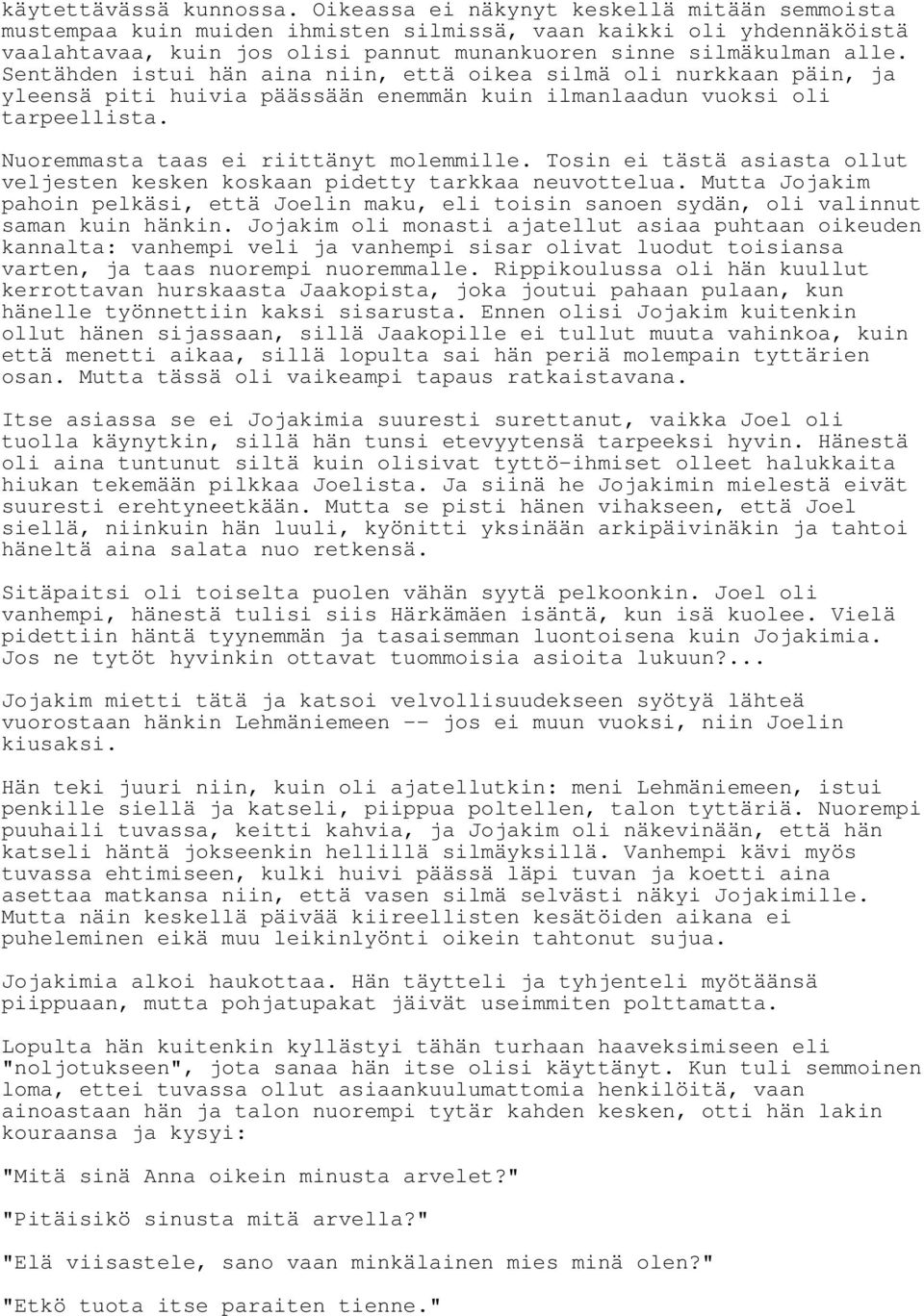 käytettävässä kunnossa. Oikeassa ei näkynyt keskellä mitään semmoista mustempaa kuin muiden ihmisten silmissä, vaan kaikki oli yhdennäköistä vaalahtavaa, kuin jos olisi pannut munankuoren sinne silmäkulman alle. Sentähden istui hän aina niin, että oikea silmä oli nurkkaan päin, ja yleensä piti huivia päässään enemmän kuin ilmanlaadun vuoksi oli tarpeellista.

Nuoremmasta taas ei riittänyt molemmille. Tosin ei tästä asiasta ollut veljesten kesken koskaan pidetty tarkkaa neuvottelua. Mutta Jojakim pahoin pelkäsi, että Joelin maku, eli toisin sanoen sydän, oli valinnut saman kuin hänkin. Jojakim oli monasti ajatellut asiaa puhtaan oikeuden kannalta: vanhempi veli ja vanhempi sisar olivat luodut toisiansa varten, ja taas nuorempi nuoremmalle. Rippikoulussa oli hän kuullut kerrottavan hurskaasta Jaakopista, joka joutui pahaan pulaan, kun hänelle työnnettiin kaksi sisarusta. Ennen olisi Jojakim kuitenkin ollut hänen sijassaan, sillä Jaakopille ei tullut muuta vahinkoa, kuin että menetti aikaa, sillä lopulta sai hän periä molempain tyttärien osan. Mutta tässä oli vaikeampi tapaus ratkaistavana.

Itse asiassa se ei Jojakimia suuresti surettanut, vaikka Joel oli tuolla käynytkin, sillä hän tunsi etevyytensä tarpeeksi hyvin. Hänestä oli aina tuntunut siltä kuin olisivat tyttö-ihmiset olleet halukkaita hiukan tekemään pilkkaa Joelista. Ja siinä he Jojakimin mielestä eivät suuresti erehtyneetkään. Mutta se pisti hänen vihakseen, että Joel siellä, niinkuin hän luuli, kyönitti yksinään arkipäivinäkin ja tahtoi häneltä aina salata nuo retkensä.

Sitäpaitsi oli toiselta puolen vähän syytä pelkoonkin. Joel oli vanhempi, hänestä tulisi siis Härkämäen isäntä, kun isä kuolee. Vielä pidettiin häntä tyynemmän ja tasaisemman luontoisena kuin Jojakimia. Jos ne tytöt hyvinkin ottavat tuommoisia asioita lukuun?...

Jojakim mietti tätä ja katsoi velvollisuudekseen syötyä lähteä vuorostaan hänkin Lehmäniemeen -- jos ei muun vuoksi, niin Joelin kiusaksi.

Hän teki juuri niin, kuin oli ajatellutkin: meni Lehmäniemeen, istui penkille siellä ja katseli, piippua poltellen, talon tyttäriä. Nuorempi puuhaili tuvassa, keitti kahvia, ja Jojakim oli näkevinään, että hän katseli häntä jokseenkin hellillä silmäyksillä. Vanhempi kävi myös tuvassa ehtimiseen, kulki huivi päässä läpi tuvan ja koetti aina asettaa matkansa niin, että vasen silmä selvästi näkyi Jojakimille. Mutta näin keskellä päivää kiireellisten kesätöiden aikana ei puheleminen eikä muu leikinlyönti oikein tahtonut sujua.

Jojakimia alkoi haukottaa. Hän täytteli ja tyhjenteli myötäänsä piippuaan, mutta pohjatupakat jäivät useimmiten polttamatta.

Lopulta hän kuitenkin kyllästyi tähän turhaan haaveksimiseen eli "noljotukseen", jota sanaa hän itse olisi käyttänyt. Kun tuli semmoinen loma, ettei tuvassa ollut asiaankuulumattomia henkilöitä, vaan ainoastaan hän ja talon nuorempi tytär kahden kesken, otti hän lakin kouraansa ja kysyi:

"Mitä sinä Anna oikein minusta arvelet?"

"Pitäisikö sinusta mitä arvella?"

"Elä viisastele, sano vaan minkälainen mies minä olen?"

"Etkö tuota itse paraiten tienne."